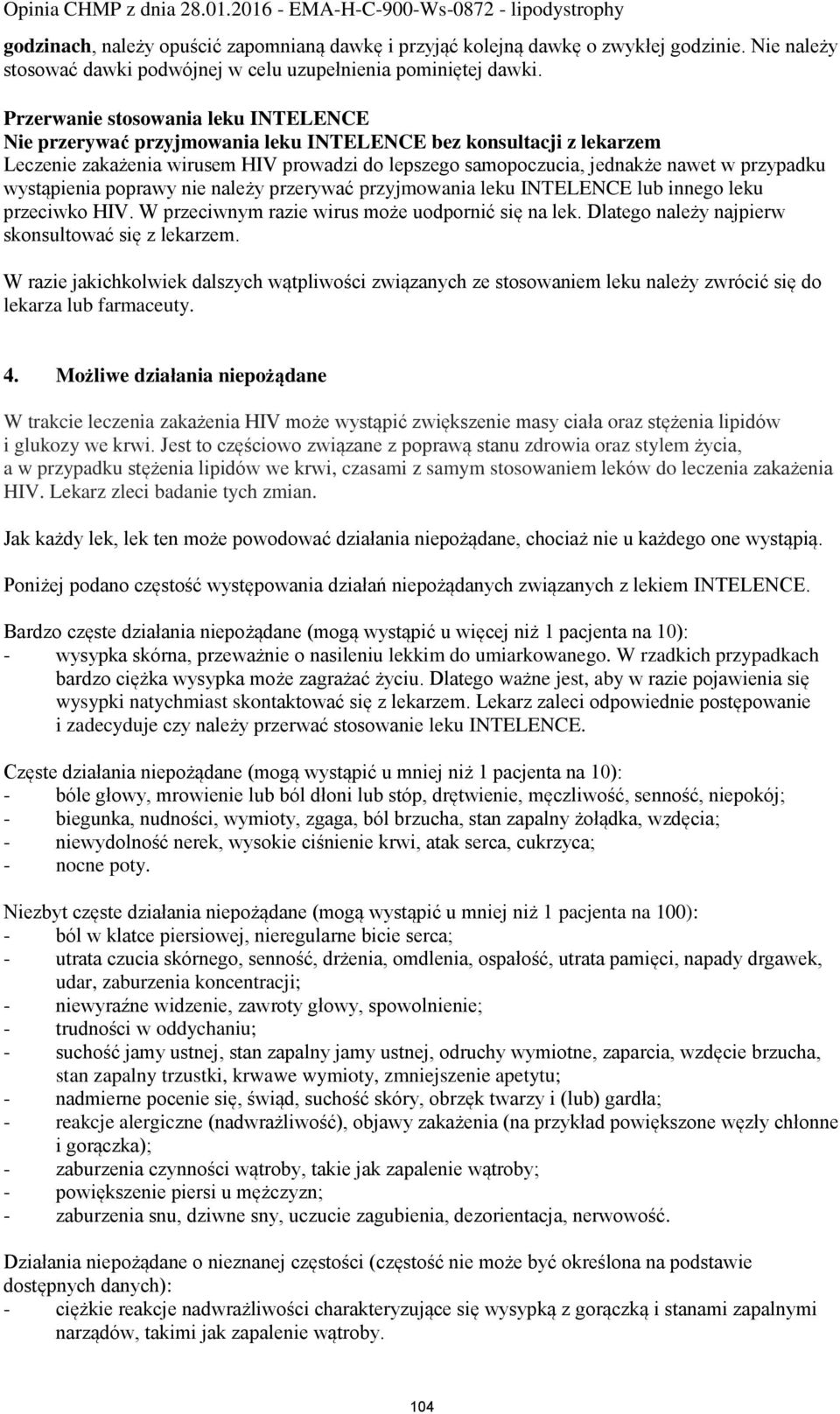 Opinia CHMP z dnia 28.01.2016 - EMA-H-C-900-Ws-0872 - lipodystrophy

godzinach, należy opuścić zapomnianą dawkę i przyjąć kolejną dawkę o zwykłej godzinie. Nie należy stosować dawki podwójnej w celu uzupełnienia pominiętej dawki.

Przerwanie stosowania leku INTELENCE
Nie przerywać przyjmowania leku INTELENCE bez konsultacji z lekarzem
Leczenie zakażenia wirusem HIV prowadzi do lepszego samopoczucia, jednakże nawet w przypadku wystąpienia poprawy nie należy przerywać przyjmowania leku INTELENCE lub innego leku przeciwko HIV. W przeciwnym razie wirus może uodpornić się na lek. Dlatego należy najpierw skonsultować się z lekarzem.

W razie jakichkolwiek dalszych wątpliwości związanych ze stosowaniem leku należy zwrócić się do lekarza lub farmaceuty.

4. Możliwe działania niepożądane

W trakcie leczenia zakażenia HIV może wystąpić zwiększenie masy ciała oraz stężenia lipidów i glukozy we krwi. Jest to częściowo związane z poprawą stanu zdrowia oraz stylem życia, a w przypadku stężenia lipidów we krwi, czasami z samym stosowaniem leków do leczenia zakażenia HIV. Lekarz zleci badanie tych zmian.

Jak każdy lek, lek ten może powodować działania niepożądane, chociaż nie u każdego one wystąpią.

Poniżej podano częstość występowania działań niepożądanych związanych z lekiem INTELENCE.

Bardzo częste działania niepożądane (mogą wystąpić u więcej niż 1 pacjenta na 10):
- wysypka skórna, przeważnie o nasileniu lekkim do umiarkowanego. W rzadkich przypadkach bardzo ciężka wysypka może zagrażać życiu. Dlatego ważne jest, aby w razie pojawienia się wysypki natychmiast skontaktować się z lekarzem. Lekarz zaleci odpowiednie postępowanie i zadecyduje czy należy przerwać stosowanie leku INTELENCE.

Częste działania niepożądane (mogą wystąpić u mniej niż 1 pacjenta na 10):
- bóle głowy, mrowienie lub ból dłoni lub stóp, drętwienie, męczliwość, senność, niepokój;
- biegunka, nudności, wymioty, zgaga, ból brzucha, stan zapalny żołądka, wzdęcia;
- niewydolność nerek, wysokie ciśnienie krwi, atak serca, cukrzyca;
- nocne poty.

Niezbyt częste działania niepożądane (mogą wystąpić u mniej niż 1 pacjenta na 100):
- ból w klatce piersiowej, nieregularne bicie serca;
- utrata czucia skórnego, senność, drżenia, omdlenia, ospałość, utrata pamięci, napady drgawek, udar, zaburzenia koncentracji;
- niewyraźne widzenie, zawroty głowy, spowolnienie;
- trudności w oddychaniu;
- suchość jamy ustnej, stan zapalny jamy ustnej, odruchy wymiotne, zaparcia, wzdęcie brzucha, stan zapalny trzustki, krwawe wymioty, zmniejszenie apetytu;
- nadmierne pocenie się, świąd, suchość skóry, obrzęk twarzy i (lub) gardła;
- reakcje alergiczne (nadwrażliwość), objawy zakażenia (na przykład powiększone węzły chłonne i gorączka);
- zaburzenia czynności wątroby, takie jak zapalenie wątroby;
- powiększenie piersi u mężczyzn;
- zaburzenia snu, dziwne sny, uczucie zagubienia, dezorientacja, nerwowość.

Działania niepożądane o nieznanej częstości (częstość nie może być określona na podstawie dostępnych danych):
- ciężkie reakcje nadwrażliwości charakteryzujące się wysypką z gorączką i stanami zapalnymi narządów, takimi jak zapalenie wątroby.

104